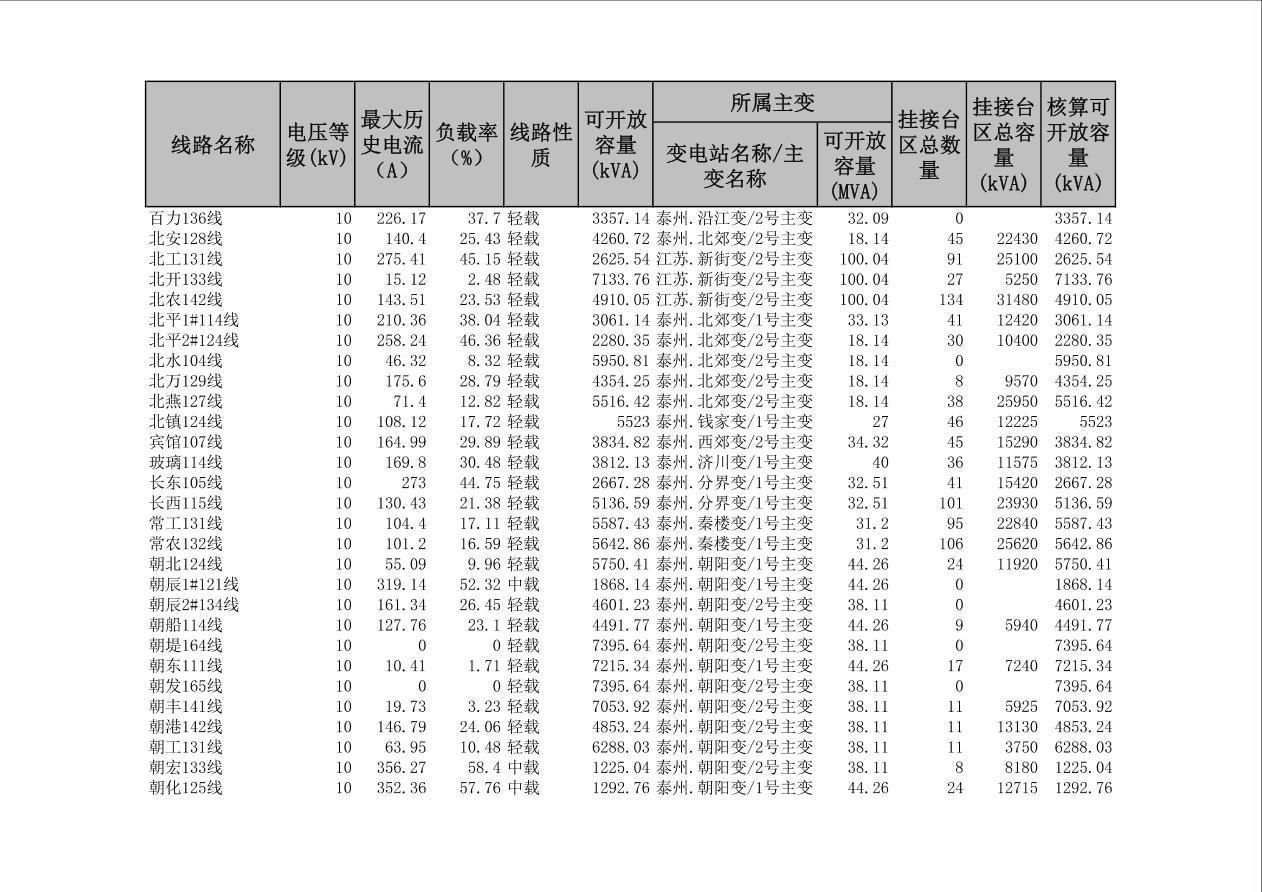 | 线路名称 | 电压等级(kV) | 最大历史电流(A) | 负载率(%) | 线路性质 | 可开放容量(kVA) | 所属主变 |  | 挂接台区总数量 | 挂接台区总容量(kVA) | 核算可开放容量(kVA) |
|---|---|---|---|---|---|---|---|---|---|---|
|  |  |  |  |  |  | 变电站名称/主变名称 | 可开放容量(MVA) |  |  |  |
| 百力136线 | 10 | 226.17 | 37.7 | 轻载 | 3357.14 | 泰州.沿江变/2号主变 | 32.09 | 0 |  | 3357.14 |
| 北安128线 | 10 | 140.4 | 25.43 | 轻载 | 4260.72 | 泰州.北郊变/2号主变 | 18.14 | 45 | 22430 | 4260.72 |
| 北工131线 | 10 | 275.41 | 45.15 | 轻载 | 2625.54 | 江苏.新街变/2号主变 | 100.04 | 91 | 25100 | 2625.54 |
| 北开133线 | 10 | 15.12 | 2.48 | 轻载 | 7133.76 | 江苏.新街变/2号主变 | 100.04 | 27 | 5250 | 7133.76 |
| 北农142线 | 10 | 143.51 | 23.53 | 轻载 | 4910.05 | 江苏.新街变/2号主变 | 100.04 | 134 | 31480 | 4910.05 |
| 北平1#114线 | 10 | 210.36 | 38.04 | 轻载 | 3061.14 | 泰州.北郊变/1号主变 | 33.13 | 41 | 12420 | 3061.14 |
| 北平2#124线 | 10 | 258.24 | 46.36 | 轻载 | 2280.35 | 泰州.北郊变/2号主变 | 18.14 | 30 | 10400 | 2280.35 |
| 北水104线 | 10 | 46.32 | 8.32 | 轻载 | 5950.81 | 泰州.北郊变/2号主变 | 18.14 | 0 |  | 5950.81 |
| 北万129线 | 10 | 175.6 | 28.79 | 轻载 | 4354.25 | 泰州.北郊变/2号主变 | 18.14 | 8 | 9570 | 4354.25 |
| 北燕127线 | 10 | 71.4 | 12.82 | 轻载 | 5516.42 | 泰州.北郊变/2号主变 | 18.14 | 38 | 25950 | 5516.42 |
| 北镇124线 | 10 | 108.12 | 17.72 | 轻载 | 5523 | 泰州.钱家变/1号主变 | 27 | 46 | 12225 | 5523 |
| 宾馆107线 | 10 | 164.99 | 29.89 | 轻载 | 3834.82 | 泰州.西郊变/2号主变 | 34.32 | 45 | 15290 | 3834.82 |
| 玻璃114线 | 10 | 169.8 | 30.48 | 轻载 | 3812.13 | 泰州.济川变/1号主变 | 40 | 36 | 11575 | 3812.13 |
| 长东105线 | 10 | 273 | 44.75 | 轻载 | 2667.28 | 泰州.分界变/1号主变 | 32.51 | 41 | 15420 | 2667.28 |
| 长西115线 | 10 | 130.43 | 21.38 | 轻载 | 5136.59 | 泰州.分界变/1号主变 | 32.51 | 101 | 23930 | 5136.59 |
| 常工131线 | 10 | 104.4 | 17.11 | 轻载 | 5587.43 | 泰州.秦楼变/1号主变 | 31.2 | 95 | 22840 | 5587.43 |
| 常农132线 | 10 | 101.2 | 16.59 | 轻载 | 5642.86 | 泰州.秦楼变/1号主变 | 31.2 | 106 | 25620 | 5642.86 |
| 朝北124线 | 10 | 55.09 | 9.96 | 轻载 | 5750.41 | 泰州.朝阳变/1号主变 | 44.26 | 24 | 11920 | 5750.41 |
| 朝辰1#121线 | 10 | 319.14 | 52.32 | 中载 | 1868.14 | 泰州.朝阳变/1号主变 | 44.26 | 0 |  | 1868.14 |
| 朝辰2#134线 | 10 | 161.34 | 26.45 | 轻载 | 4601.23 | 泰州.朝阳变/2号主变 | 38.11 | 0 |  | 4601.23 |
| 朝船114线 | 10 | 127.76 | 23.1 | 轻载 | 4491.77 | 泰州.朝阳变/1号主变 | 44.26 | 9 | 5940 | 4491.77 |
| 朝堤164线 | 10 | 0 | 0 | 轻载 | 7395.64 | 泰州.朝阳变/2号主变 | 38.11 | 0 |  | 7395.64 |
| 朝东111线 | 10 | 10.41 | 1.71 | 轻载 | 7215.34 | 泰州.朝阳变/1号主变 | 44.26 | 17 | 7240 | 7215.34 |
| 朝发165线 | 10 | 0 | 0 | 轻载 | 7395.64 | 泰州.朝阳变/2号主变 | 38.11 | 0 |  | 7395.64 |
| 朝丰141线 | 10 | 19.73 | 3.23 | 轻载 | 7053.92 | 泰州.朝阳变/2号主变 | 38.11 | 11 | 5925 | 7053.92 |
| 朝港142线 | 10 | 146.79 | 24.06 | 轻载 | 4853.24 | 泰州.朝阳变/2号主变 | 38.11 | 11 | 13130 | 4853.24 |
| 朝工131线 | 10 | 63.95 | 10.48 | 轻载 | 6288.03 | 泰州.朝阳变/2号主变 | 38.11 | 11 | 3750 | 6288.03 |
| 朝宏133线 | 10 | 356.27 | 58.4 | 中载 | 1225.04 | 泰州.朝阳变/2号主变 | 38.11 | 8 | 8180 | 1225.04 |
| 朝化125线 | 10 | 352.36 | 57.76 | 中载 | 1292.76 | 泰州.朝阳变/1号主变 | 44.26 | 24 | 12715 | 1292.76 |